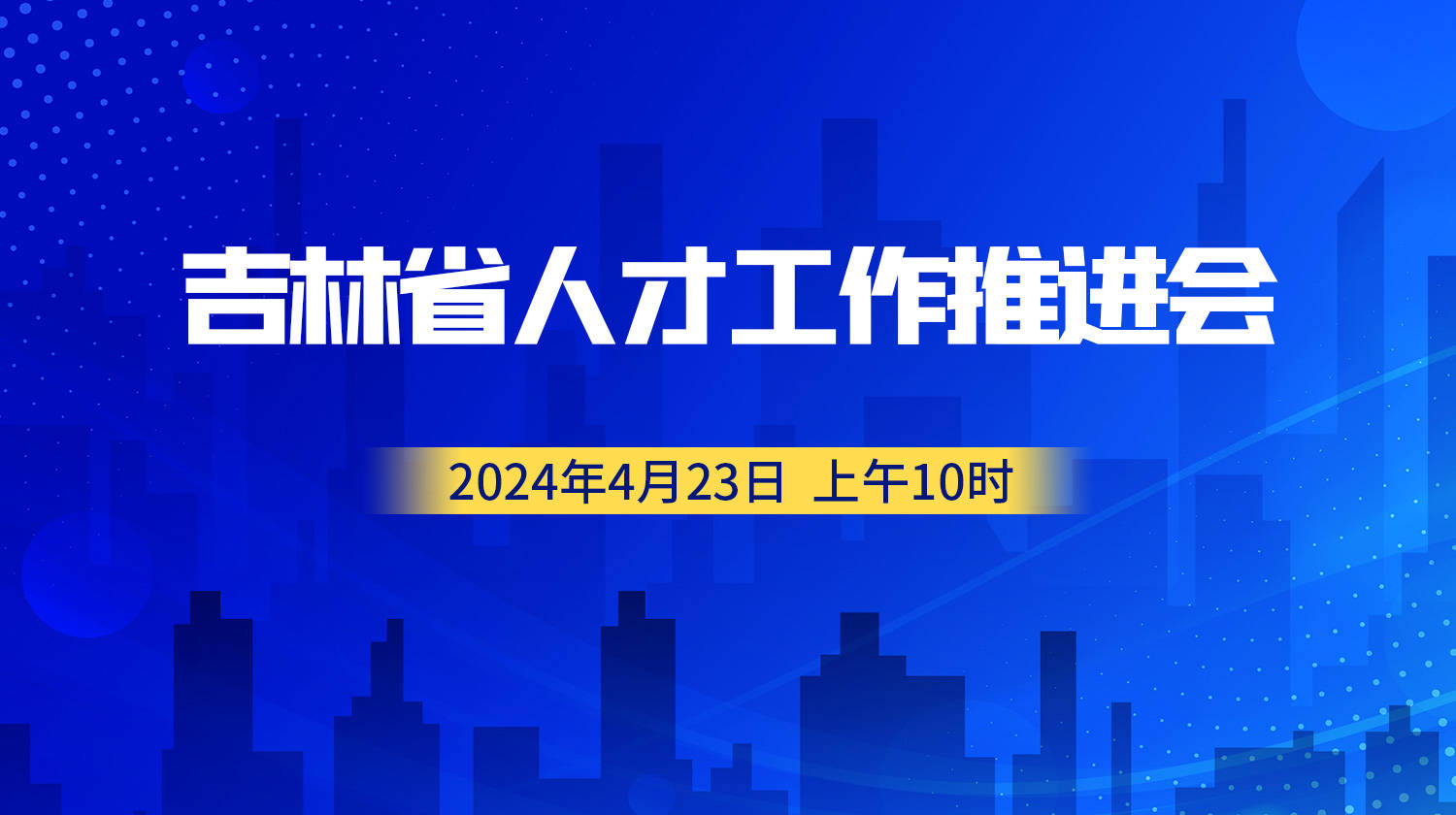 吉林省人才工作推进会

2024年4月23日 上午10时